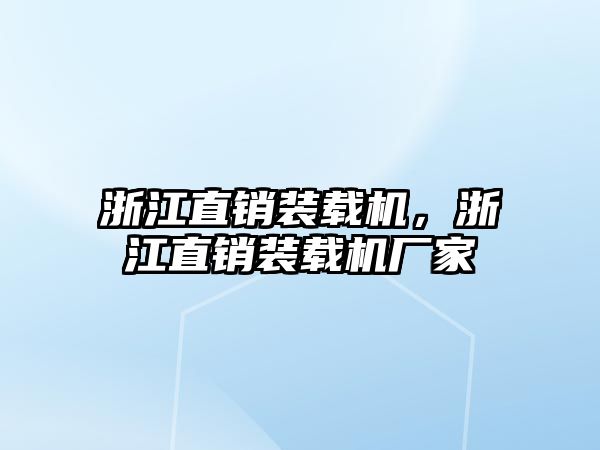 浙江直销装载机，浙江直销装载机厂家